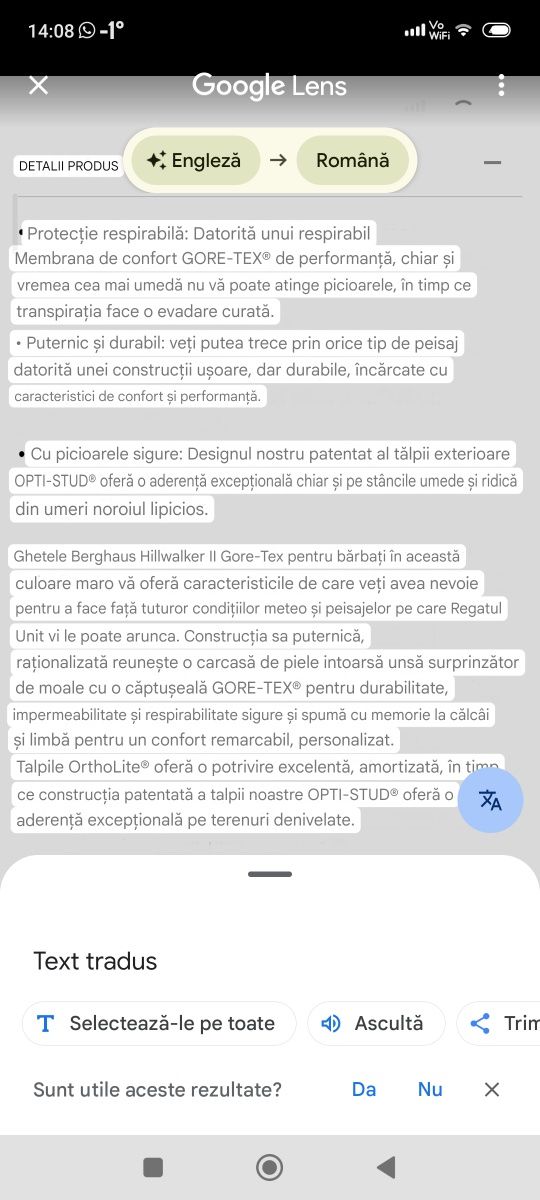 14:08 -1°

Vo WiFi

Google Lens

DETALII PRODUS

Engleză → Română

• Protecție respirabilă: Datorită unui respirabil Membrana de confort GORE-TEX® de performanță, chiar și vremea cea mai umedă nu vă poate atinge picioarele, în timp ce transpirația face o evadare curată.

• Puternic și durabil: veți putea trece prin orice tip de peisaj datorită unei construcții ușoare, dar durabile, încărcate cu caracteristici de confort și performanță.

• Cu picioarele sigure: Designul nostru patentat al tălpii exterioare OPTI-STUD® oferă o aderență excepțională chiar și pe stâncile umede și ridică din umeri noroiul lipicios.

Ghetele Berghaus Hillwalker II Gore-Tex pentru bărbați în această culoare maro vă oferă caracteristicile de care veți avea nevoie pentru a face față tuturor condițiilor meteo și peisajelor pe care Regatul Unit vi le poate arunca. Construcția sa puternică, raționalizată reunește o carcasă de piele intoarsă unsă surprinzător de moale cu o căptușeală GORE-TEX® pentru durabilitate, impermeabilitate și respirabilitate sigure și spumă cu memorie la călcâi și limbă pentru un confort remarcabil, personalizat. Talpile OrthoLite® oferă o potrivire excelentă, amortizată, în timp ce construcția patentată a talpii noastre OPTI-STUD® oferă o aderență excepțională pe terenuri denivelate.

Text tradus

Selectează-le pe toate

Ascultă

Trim

Sunt utile aceste rezultate?

Da

Nu